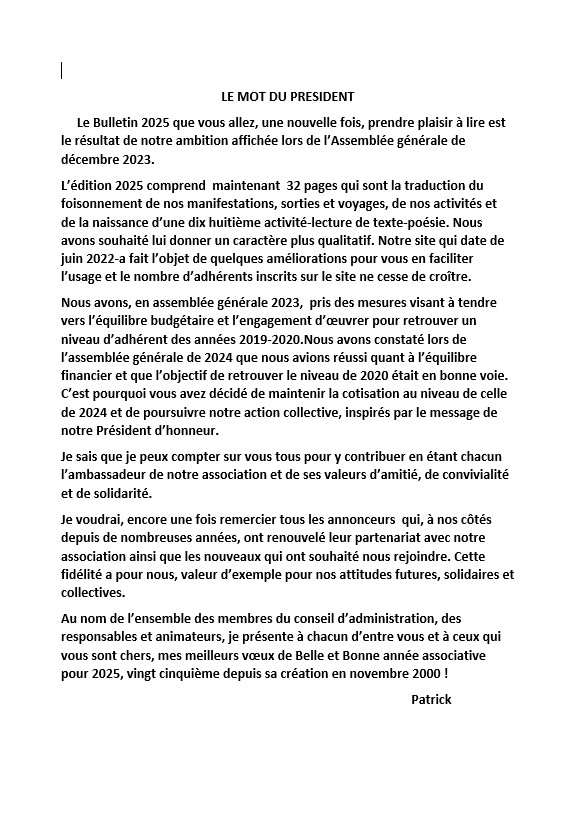 LE MOT DU PRESIDENT

Le Bulletin 2025 que vous allez, une nouvelle fois, prendre plaisir à lire est le résultat de notre ambition affichée lors de l'Assemblée générale de décembre 2023.

L'édition 2025 comprend maintenant 32 pages qui sont la traduction du foisonnement de nos manifestations, sorties et voyages, de nos activités et de la naissance d'une dix huitième activité-lecture de texte-poésie. Nous avons souhaité lui donner un caractère plus qualitatif. Notre site qui date de juin 2022-a fait l'objet de quelques améliorations pour vous en faciliter l'usage et le nombre d'adhérents inscrits sur le site ne cesse de croître.

Nous avons, en assemblée générale 2023, pris des mesures visant à tendre vers l'équilibre budgétaire et l'engagement d'œuvrer pour retrouver un niveau d'adhérent des années 2019-2020.Nous avons constaté lors de l'assemblée générale de 2024 que nous avions réussi quant à l'équilibre financier et que l'objectif de retrouver le niveau de 2020 était en bonne voie. C'est pourquoi vous avez décidé de maintenir la cotisation au niveau de celle de 2024 et de poursuivre notre action collective, inspirés par le message de notre Président d'honneur.

Je sais que je peux compter sur vous tous pour y contribuer en étant chacun l'ambassadeur de notre association et de ses valeurs d'amitié, de convivialité et de solidarité.

Je voudrai, encore une fois remercier tous les annonceurs qui, à nos côtés depuis de nombreuses années, ont renouvelé leur partenariat avec notre association ainsi que les nouveaux qui ont souhaité nous rejoindre. Cette fidélité a pour nous, valeur d'exemple pour nos attitudes futures, solidaires et collectives.

Au nom de l'ensemble des membres du conseil d'administration, des responsables et animateurs, je présente à chacun d'entre vous et à ceux qui vous sont chers, mes meilleurs vœux de Belle et Bonne année associative pour 2025, vingt cinquième depuis sa création en novembre 2000 !

Patrick